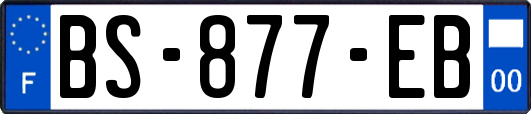 F
BS-877-EB
00